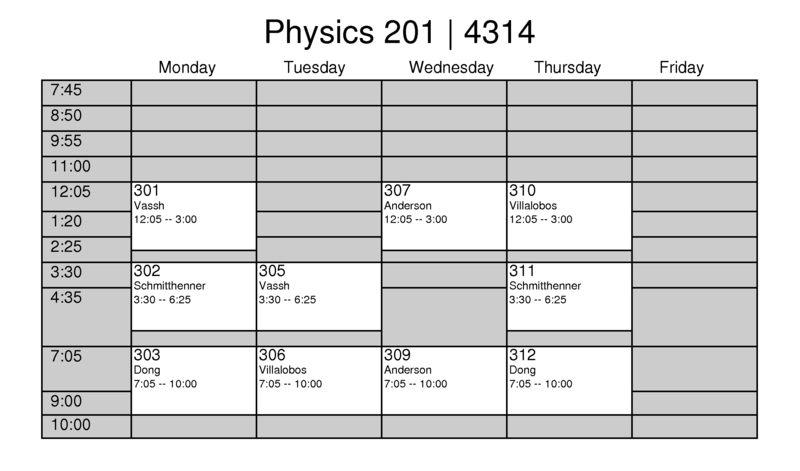 Physics 201 | 4314

| | Monday | Tuesday | Wednesday | Thursday | Friday |
|---|---|---|---|---|---|
| 7:45 | | | | | |
| 8:50 | | | | | |
| 9:55 | | | | | |
| 11:00 | | | | | |
| 12:05 | 301 Vassh 12:05 -- 3:00 | | 307 Anderson 12:05 -- 3:00 | 310 Villalobos 12:05 -- 3:00 | |
| 1:20 | | | | | |
| 2:25 | | | | | |
| 3:30 | 302 Schmitthenner 3:30 -- 6:25 | 305 Vassh 3:30 -- 6:25 | | 311 Schmitthenner 3:30 -- 6:25 | |
| 4:35 | | | | | |
| 7:05 | 303 Dong 7:05 -- 10:00 | 306 Villalobos 7:05 -- 10:00 | 309 Anderson 7:05 -- 10:00 | 312 Dong 7:05 -- 10:00 | |
| 9:00 | | | | | |
| 10:00 | | | | | |